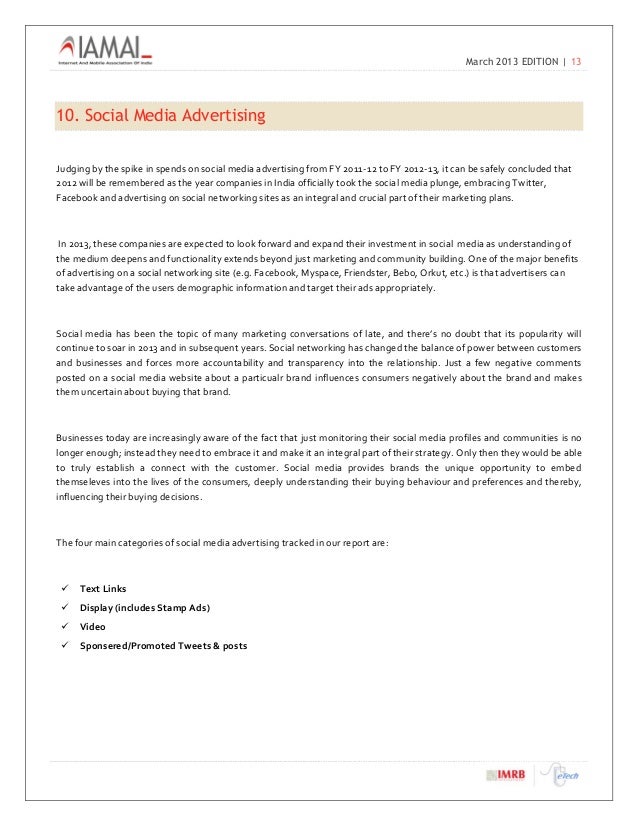 IAMAI
Internet And Mobile Association Of India

March 2013 EDITION | 13

10. Social Media Advertising

Judging by the spike in spends on social media advertising from FY 2011-12 to FY 2012-13, it can be safely concluded that 2012 will be remembered as the year companies in India officially took the social media plunge, embracing Twitter, Facebook and advertising on social networking sites as an integral and crucial part of their marketing plans.

In 2013, these companies are expected to look forward and expand their investment in social media as understanding of the medium deepens and functionality extends beyond just marketing and community building. One of the major benefits of advertising on a social networking site (e.g. Facebook, Myspace, Friendster, Bebo, Orkut, etc.) is that advertisers can take advantage of the users demographic information and target their ads appropriately.

Social media has been the topic of many marketing conversations of late, and there's no doubt that its popularity will continue to soar in 2013 and in subsequent years. Social networking has changed the balance of power between customers and businesses and forces more accountability and transparency into the relationship. Just a few negative comments posted on a social media website about a particualr brand influences consumers negatively about the brand and makes them uncertain about buying that brand.

Businesses today are increasingly aware of the fact that just monitoring their social media profiles and communities is no longer enough; instead they need to embrace it and make it an integral part of their strategy. Only then they would be able to truly establish a connect with the customer. Social media provides brands the unique opportunity to embed themseleves into the lives of the consumers, deeply understanding their buying behaviour and preferences and thereby, influencing their buying decisions.

The four main categories of social media advertising tracked in our report are:

✓ Text Links
✓ Display (includes Stamp Ads)
✓ Video
✓ Sponsered/Promoted Tweets & posts

IMRB eTech